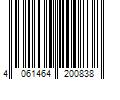 4 061464 200838